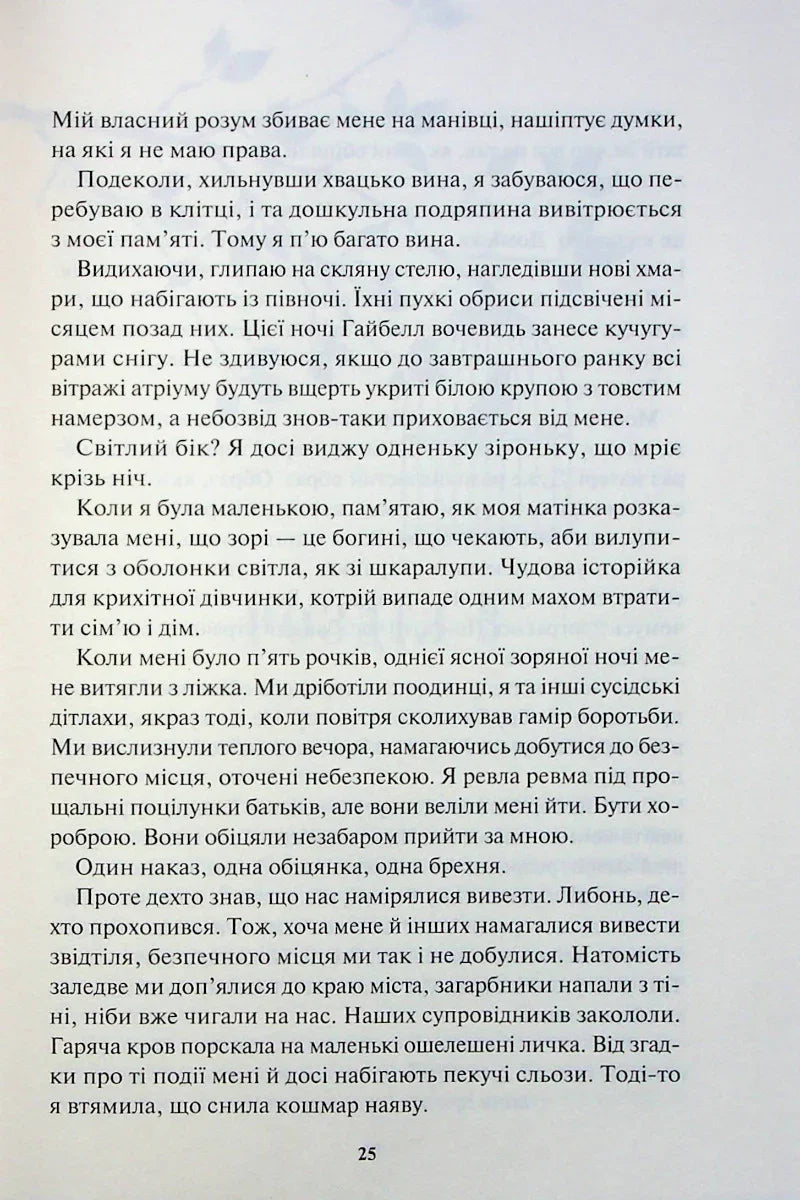 Мій власний розум збиває мене на манівці, нашіптує думки, на які я не маю права.

Подеколи, хильнувши хвацько вина, я забуваюся, що перебуваю в клітці, і та дошкульна подряпина вивітрюється з моєї пам'яті. Тому я п'ю багато вина.

Видихаючи, глипаю на скляну стелю, нагледівши нові хмари, що набігають із півночі. Їхні пухкі обриси підсвічені місяцем позад них. Цієї ночі Гайбелл вочевидь занесе кучугурами снігу. Не здивуюся, якщо до завтрашнього ранку всі вітражі атріуму будуть вщерть укриті білою крупою з товстим намерзом, а небозвід знов-таки приховається від мене.

Світлий бік? Я досі виджу одненьку зіроньку, що мріє крізь ніч.

Коли я була маленькою, пам'ятаю, як моя матінка розказувала мені, що зорі — це богині, що чекають, аби вилупитися з оболонки світла, як зі шкаралупи. Чудова історійка для крихітної дівчинки, котрій випаде одним махом втратити сім'ю і дім.

Коли мені було п'ять рочків, однієї ясної зоряної ночі мене витягли з ліжка. Ми дріботіли поодинці, я та інші сусідські дітлахи, якраз тоді, коли повітря сколихував гамір боротьби. Ми вислизнули теплого вечора, намагаючись добутися до безпечного місця, оточені небезпекою. Я ревла ревма під прощальні поцілунки батьків, але вони веліли мені йти. Бути хороброю. Вони обіцяли незабаром прийти за мною.

Один наказ, одна обіцянка, одна брехня.

Проте дехто знав, що нас намірялися вивезти. Либонь, дехто прохопився. Тож, хоча мене й інших намагалися вивести звідтіля, безпечного місця ми так і не добулися. Натомість заледве ми доп'ялися до краю міста, загарбники напали з тіні, ніби вже чигали на нас. Наших супровідників закололи. Гаряча кров порскала на маленькі ошелешені личка. Від згадки про ті події мені й досі набігають пекучі сльози. Тоді-то я втямила, що снила кошмар наяву.

25